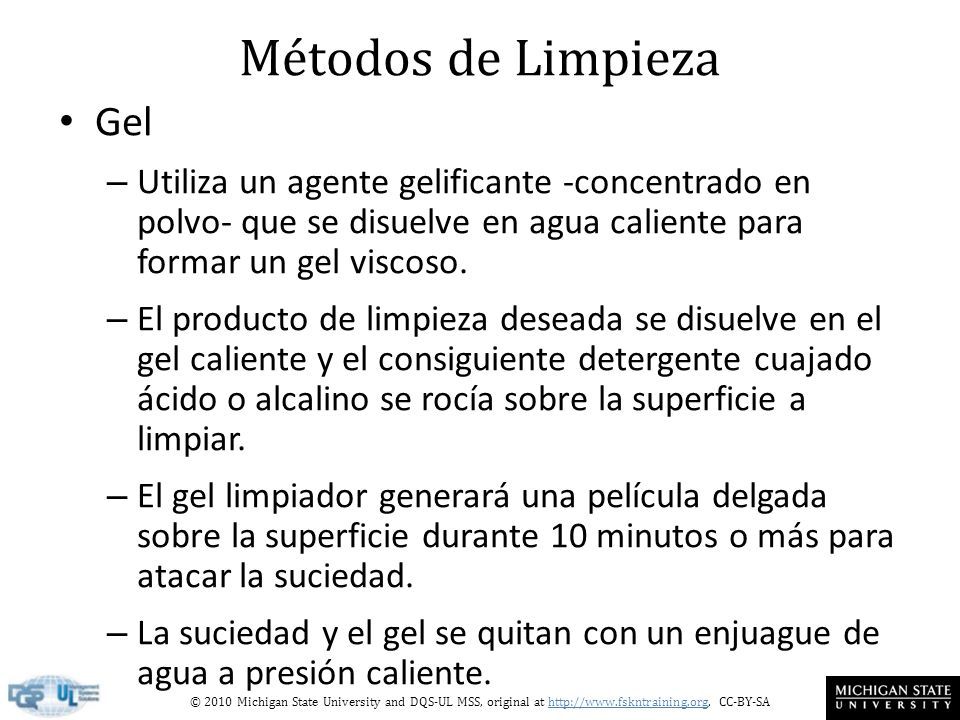 Métodos de Limpieza

• Gel

– Utiliza un agente gelificante -concentrado en polvo- que se disuelve en agua caliente para formar un gel viscoso.

– El producto de limpieza deseada se disuelve en el gel caliente y el consiguiente detergente cuajado ácido o alcalino se rocía sobre la superficie a limpiar.

– El gel limpiador generará una película delgada sobre la superficie durante 10 minutos o más para atacar la suciedad.

– La suciedad y el gel se quitan con un enjuague de agua a presión caliente.

DQS UL

© 2010 Michigan State University and DQS-UL MSS, original at http://www.fskntraining.org, CC-BY-SA

MICHIGAN STATE UNIVERSITY